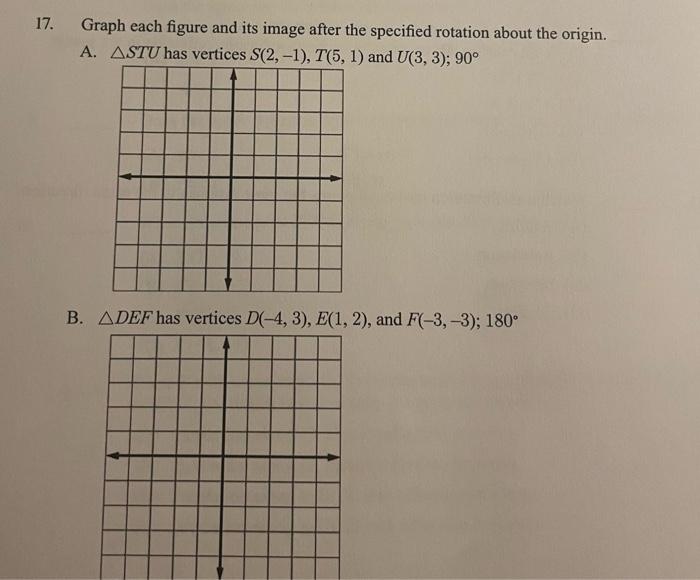 17. Graph each figure and its image after the specified rotation about the origin.

A. $\triangle STU$ has vertices $S(2, -1)$, $T(5, 1)$ and $U(3, 3)$; $90°$

B. $\triangle DEF$ has vertices $D(-4, 3)$, $E(1, 2)$, and $F(-3, -3)$; $180°$